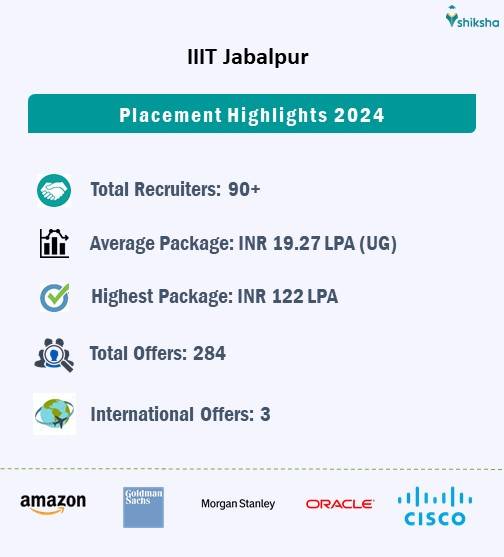 shiksha

IIIT Jabalpur

Placement Highlights 2024

Total Recruiters: 90+

Average Package: INR 19.27 LPA (UG)

Highest Package: INR 122 LPA

Total Offers: 284

International Offers: 3

amazon

Goldman Sachs

Morgan Stanley

ORACLE

CISCO